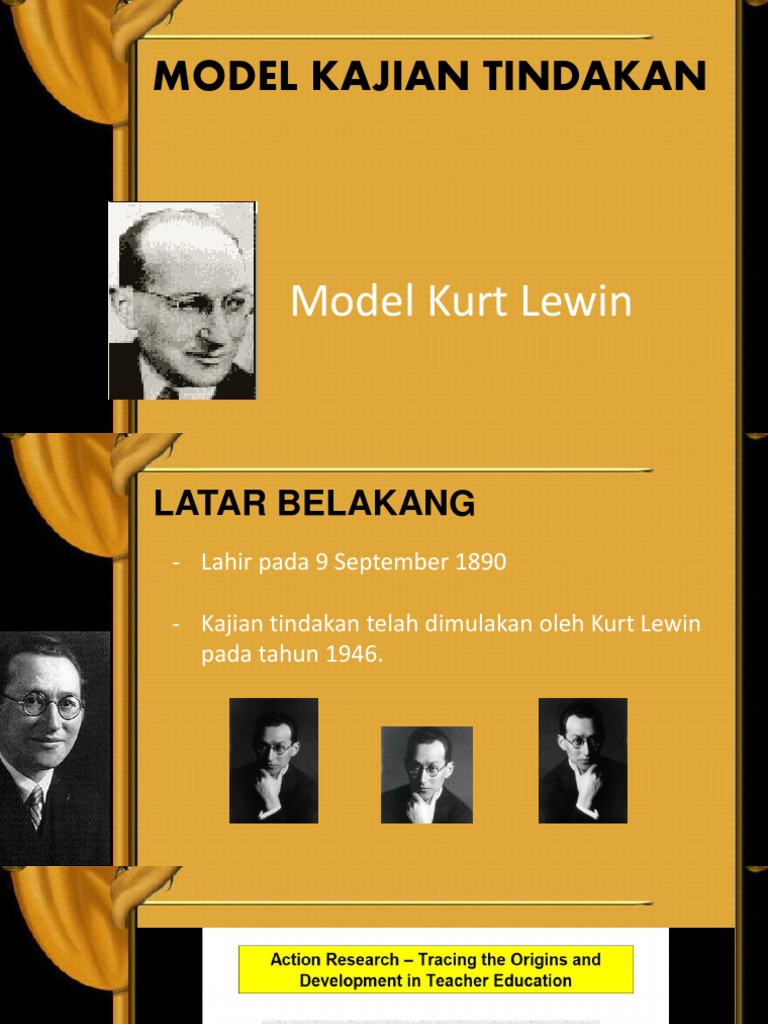 MODEL KAJIAN TINDAKAN

Model Kurt Lewin

LATAR BELAKANG

- Lahir pada 9 September 1890

- Kajian tindakan telah dimulakan oleh Kurt Lewin pada tahun 1946.

Action Research – Tracing the Origins and Development in Teacher Education